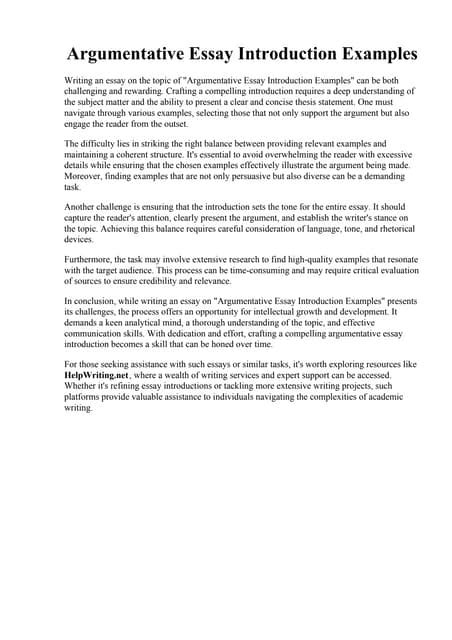 Argumentative Essay Introduction Examples

Writing an essay on the topic of "Argumentative Essay Introduction Examples" can be both challenging and rewarding. Crafting a compelling introduction requires a deep understanding of the subject matter and the ability to present a clear and concise thesis statement. One must navigate through various examples, selecting those that not only support the argument but also engage the reader from the outset.

The difficulty lies in striking the right balance between providing relevant examples and maintaining a coherent structure. It's essential to avoid overwhelming the reader with excessive details while ensuring that the chosen examples effectively illustrate the argument being made. Moreover, finding examples that are not only persuasive but also diverse can be a demanding task.

Another challenge is ensuring that the introduction sets the tone for the entire essay. It should capture the reader's attention, clearly present the argument, and establish the writer's stance on the topic. Achieving this balance requires careful consideration of language, tone, and rhetorical devices.

Furthermore, the task may involve extensive research to find high-quality examples that resonate with the target audience. This process can be time-consuming and may require critical evaluation of sources to ensure credibility and relevance.

In conclusion, while writing an essay on "Argumentative Essay Introduction Examples" presents its challenges, the process offers an opportunity for intellectual growth and development. It demands a keen analytical mind, a thorough understanding of the topic, and effective communication skills. With dedication and effort, crafting a compelling argumentative essay introduction becomes a skill that can be honed over time.

For those seeking assistance with such essays or similar tasks, it's worth exploring resources like HelpWriting.net, where a wealth of writing services and expert support can be accessed. Whether it's refining essay introductions or tackling more extensive writing projects, such platforms provide valuable assistance to individuals navigating the complexities of academic writing.